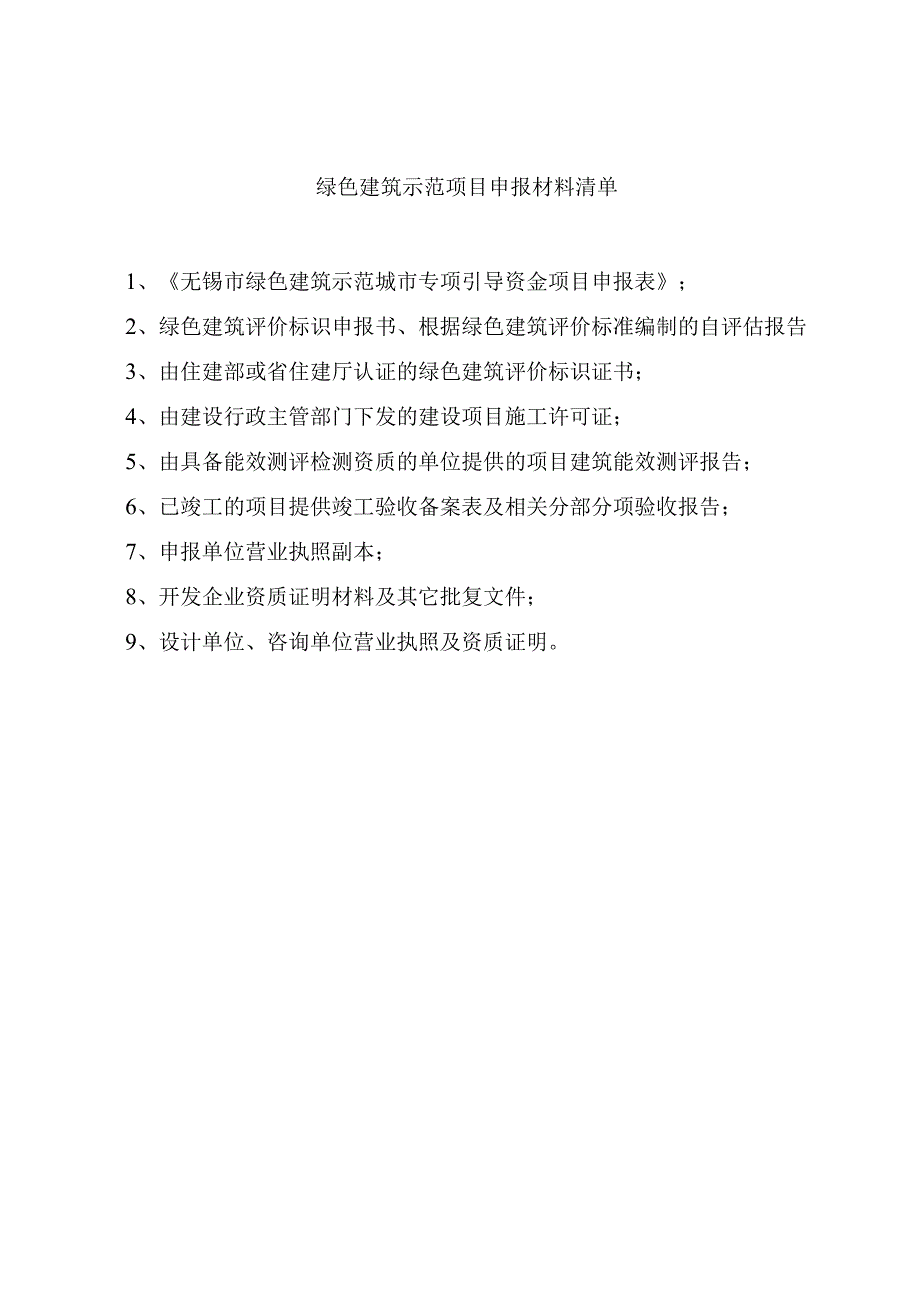 绿色建筑示范项目申报材料清单

1、《无锡市绿色建筑示范城市专项引导资金项目申报表》；

2、绿色建筑评价标识申报书、根据绿色建筑评价标准编制的自评估报告

3、由住建部或省住建厅认证的绿色建筑评价标识证书；

4、由建设行政主管部门下发的建设项目施工许可证；

5、由具备能效测评检测资质的单位提供的项目建筑能效测评报告；

6、已竣工的项目提供竣工验收备案表及相关分部分项验收报告；

7、申报单位营业执照副本；

8、开发企业资质证明材料及其它批复文件；

9、设计单位、咨询单位营业执照及资质证明。